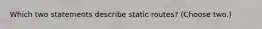 Which two statements describe static routes? (Choose two.)